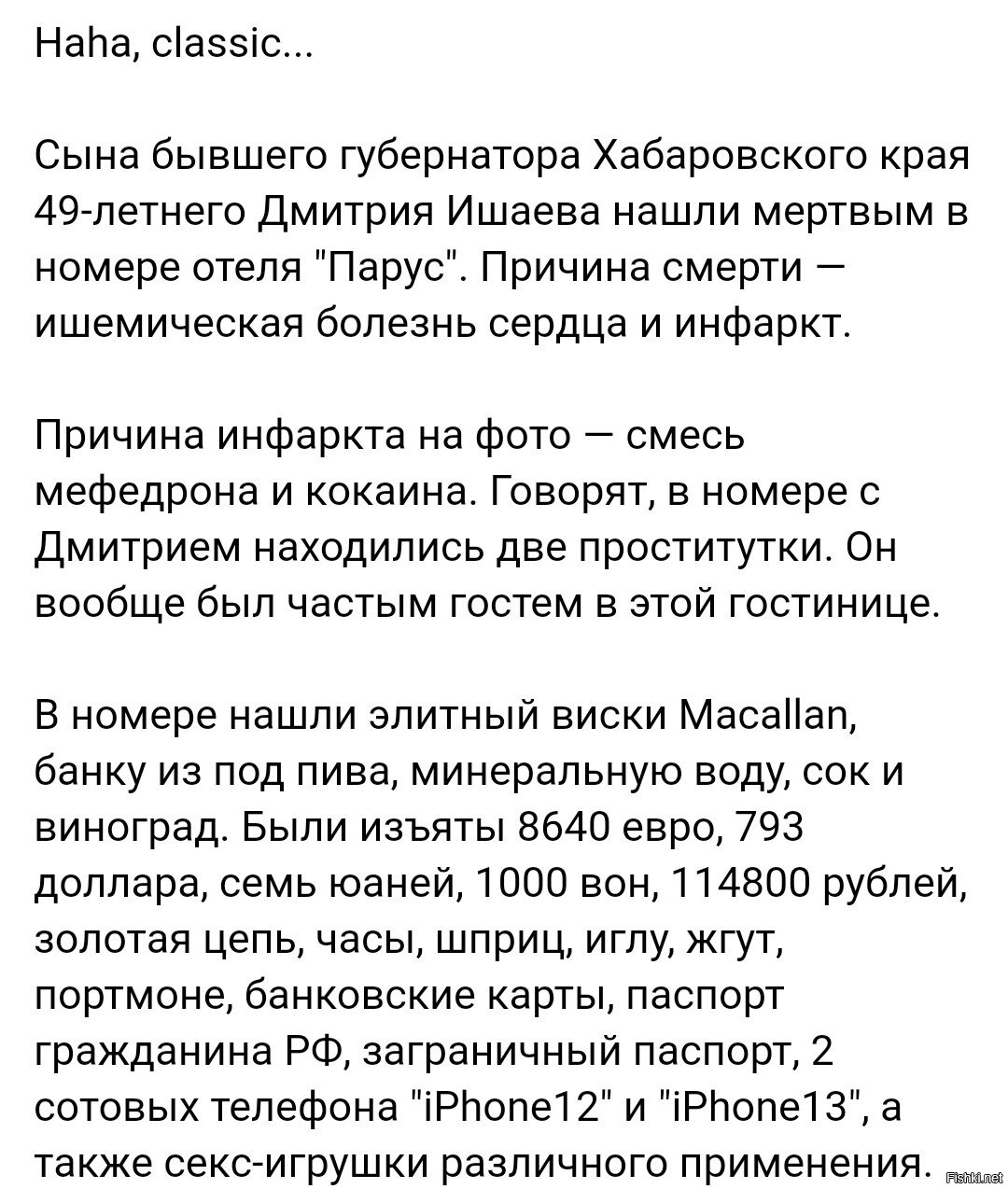 Haha, classic...

Сына бывшего губернатора Хабаровского края 49-летнего Дмитрия Ишаева нашли мертвым в номере отеля "Парус". Причина смерти — ишемическая болезнь сердца и инфаркт.

Причина инфаркта на фото — смесь мефедрона и кокаина. Говорят, в номере с Дмитрием находились две проститутки. Он вообще был частым гостем в этой гостинице.

В номере нашли элитный виски Macallan, банку из под пива, минеральную воду, сок и виноград. Были изъяты 8640 евро, 793 доллара, семь юаней, 1000 вон, 114800 рублей, золотая цепь, часы, шприц, иглу, жгут, портмоне, банковские карты, паспорт гражданина РФ, заграничный паспорт, 2 сотовых телефона "iPhone12" и "iPhone13", а также секс-игрушки различного применения.

Fishki.net